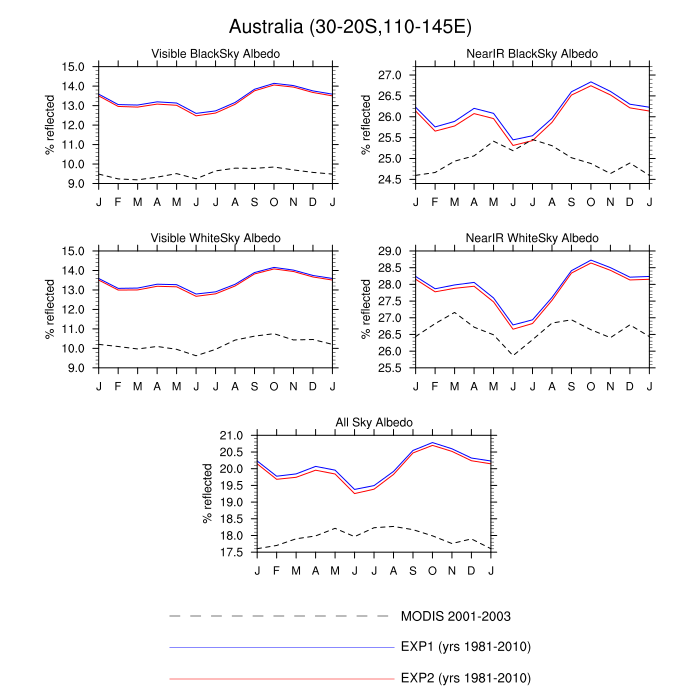 Australia (30-20S,110-145E)

Visible BlackSky Albedo

% reflected

15.0
14.0
13.0
12.0
11.0
10.0
9.0

J F M A M J J A S O N D J

NearIR BlackSky Albedo

% reflected

27.0
26.5
26.0
25.5
25.0
24.5

J F M A M J J A S O N D J

Visible WhiteSky Albedo

% reflected

15.0
14.0
13.0
12.0
11.0
10.0
9.0

J F M A M J J A S O N D J

NearIR WhiteSky Albedo

% reflected

29.0
28.5
28.0
27.5
27.0
26.5
26.0
25.5

J F M A M J J A S O N D J

All Sky Albedo

% reflected

21.0
20.5
20.0
19.5
19.0
18.5
18.0
17.5

J F M A M J J A S O N D J

MODIS 2001-2003

EXP1 (yrs 1981-2010)

EXP2 (yrs 1981-2010)